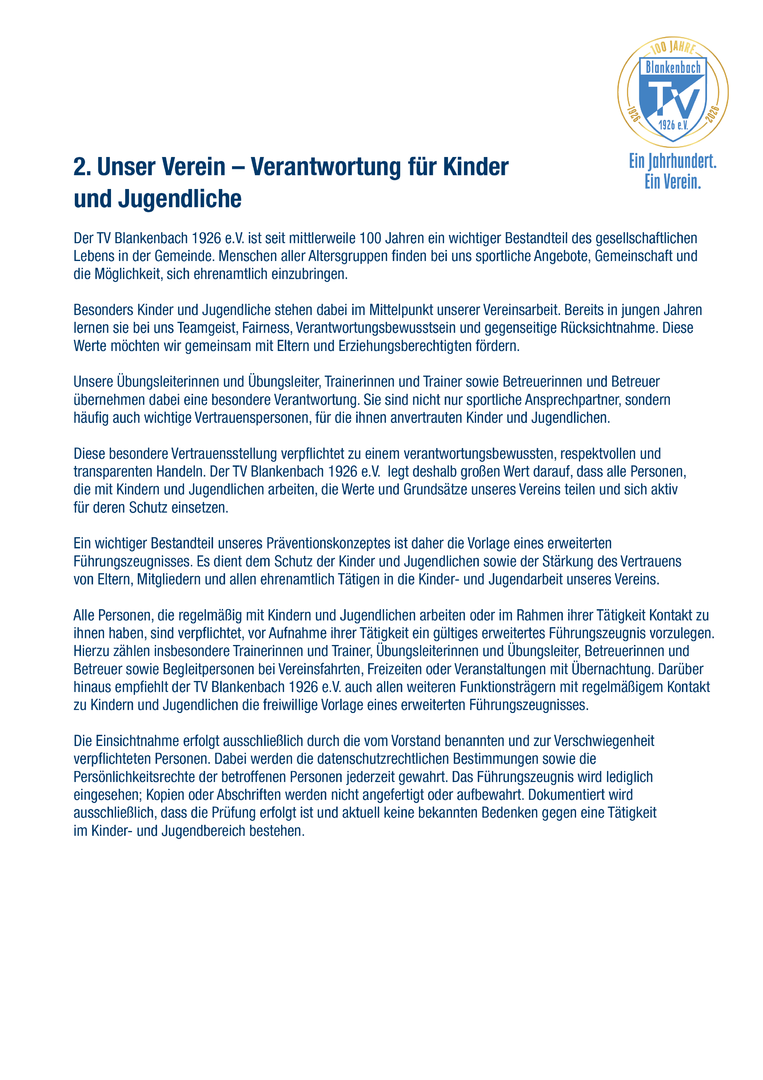 100 JAHRE
Blankenbach
TV
1926 e.V.
1926
2026

Ein Jahrhundert.
Ein Verein.

2. Unser Verein – Verantwortung für Kinder und Jugendliche

Der TV Blankenbach 1926 e.V. ist seit mittlerweile 100 Jahren ein wichtiger Bestandteil des gesellschaftlichen Lebens in der Gemeinde. Menschen aller Altersgruppen finden bei uns sportliche Angebote, Gemeinschaft und die Möglichkeit, sich ehrenamtlich einzubringen.

Besonders Kinder und Jugendliche stehen dabei im Mittelpunkt unserer Vereinsarbeit. Bereits in jungen Jahren lernen sie bei uns Teamgeist, Fairness, Verantwortungsbewusstsein und gegenseitige Rücksichtnahme. Diese Werte möchten wir gemeinsam mit Eltern und Erziehungsberechtigten fördern.

Unsere Übungsleiterinnen und Übungsleiter, Trainerinnen und Trainer sowie Betreuerinnen und Betreuer übernehmen dabei eine besondere Verantwortung. Sie sind nicht nur sportliche Ansprechpartner, sondern häufig auch wichtige Vertrauenspersonen, für die ihnen anvertrauten Kinder und Jugendlichen.

Diese besondere Vertrauensstellung verpflichtet zu einem verantwortungsbewussten, respektvollen und transparenten Handeln. Der TV Blankenbach 1926 e.V.  legt deshalb großen Wert darauf, dass alle Personen, die mit Kindern und Jugendlichen arbeiten, die Werte und Grundsätze unseres Vereins teilen und sich aktiv für deren Schutz einsetzen.

Ein wichtiger Bestandteil unseres Präventionskonzeptes ist daher die Vorlage eines erweiterten Führungszeugnisses. Es dient dem Schutz der Kinder und Jugendlichen sowie der Stärkung des Vertrauens von Eltern, Mitgliedern und allen ehrenamtlich Tätigen in die Kinder- und Jugendarbeit unseres Vereins.

Alle Personen, die regelmäßig mit Kindern und Jugendlichen arbeiten oder im Rahmen ihrer Tätigkeit Kontakt zu ihnen haben, sind verpflichtet, vor Aufnahme ihrer Tätigkeit ein gültiges erweitertes Führungszeugnis vorzulegen. Hierzu zählen insbesondere Trainerinnen und Trainer, Übungsleiterinnen und Übungsleiter, Betreuerinnen und Betreuer sowie Begleitpersonen bei Vereinsfahrten, Freizeiten oder Veranstaltungen mit Übernachtung. Darüber hinaus empfiehlt der TV Blankenbach 1926 e.V. auch allen weiteren Funktionsträgern mit regelmäßigem Kontakt zu Kindern und Jugendlichen die freiwillige Vorlage eines erweiterten Führungszeugnisses.

Die Einsichtnahme erfolgt ausschließlich durch die vom Vorstand benannten und zur Verschwiegenheit verpflichteten Personen. Dabei werden die datenschutzrechtlichen Bestimmungen sowie die Persönlichkeitsrechte der betroffenen Personen jederzeit gewahrt. Das Führungszeugnis wird lediglich eingesehen; Kopien oder Abschriften werden nicht angefertigt oder aufbewahrt. Dokumentiert wird ausschließlich, dass die Prüfung erfolgt ist und aktuell keine bekannten Bedenken gegen eine Tätigkeit im Kinder- und Jugendbereich bestehen.